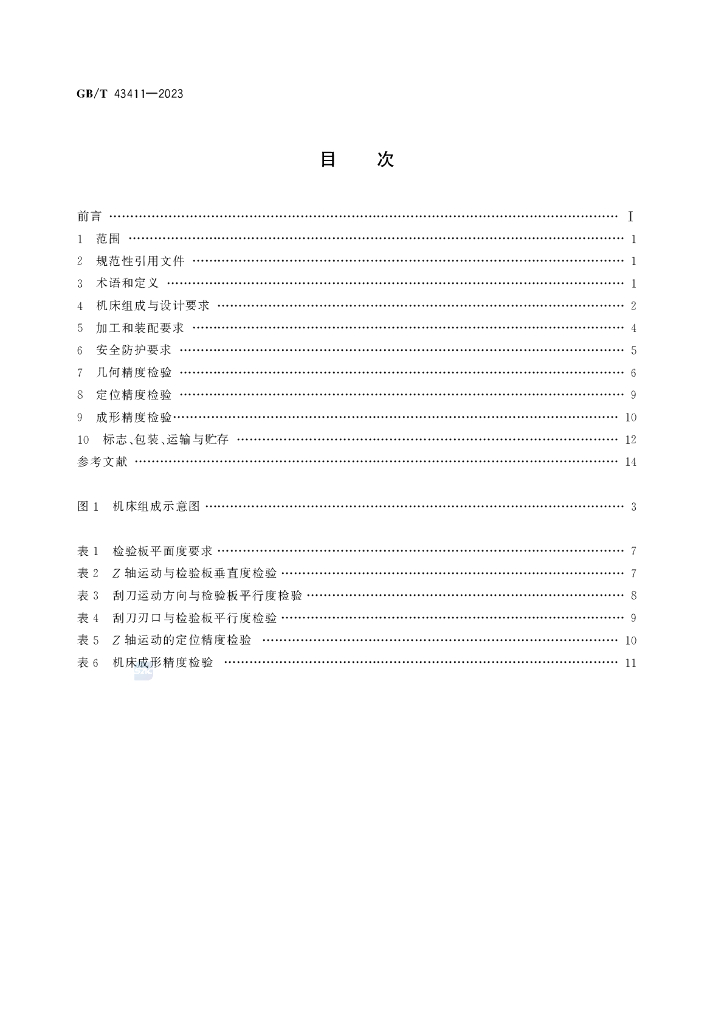 GB/T 43411—2023

目 次

前言 Ⅰ

1 范围 1

2 规范性引用文件 1

3 术语和定义 1

4 机床组成与设计要求 2

5 加工和装配要求 4

6 安全防护要求 5

7 几何精度检验 6

8 定位精度检验 9

9 成形精度检验 10

10 标志、包装、运输与贮存 12

参考文献 14

图1 机床组成示意图 3

表1 检验板平面度要求 7

表2 Z轴运动与检验板垂直度检验 7

表3 刮刀运动方向与检验板平行度检验 8

表4 刮刀刃口与检验板平行度检验 9

表5 Z轴运动的定位精度检验 10

表6 机床成形精度检验 11